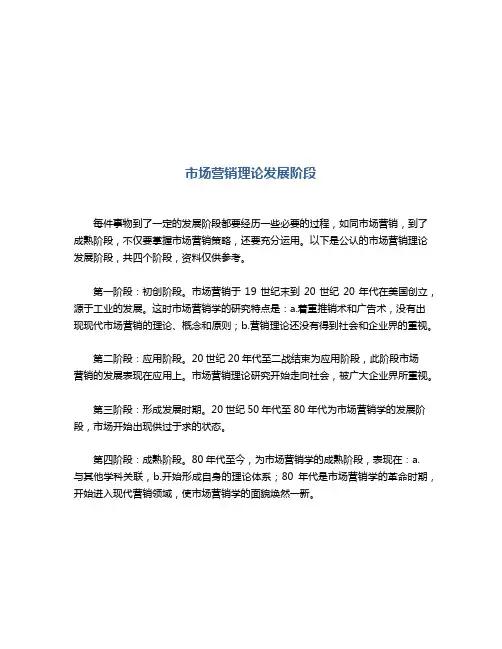 市场营销理论发展阶段

每件事物到了一定的发展阶段都要经历一些必要的过程，如同市场营销，到了成熟阶段，不仅要掌握市场营销策略，还要充分运用。以下是公认的市场营销理论发展阶段，共四个阶段，资料仅供参考。

第一阶段：初创阶段。市场营销于 19 世纪末到 20 世纪 20 年代在美国创立，源于工业的发展。这时市场营销学的研究特点是：a.着重推销术和广告术，没有出现现代市场营销的理论、概念和原则；b.营销理论还没有得到社会和企业界的重视。

第二阶段：应用阶段。20 世纪 20 年代至二战结束为应用阶段，此阶段市场营销的发展表现在应用上。市场营销理论研究开始走向社会，被广大企业界所重视。

第三阶段：形成发展时期。20 世纪 50 年代至 80 年代为市场营销学的发展阶段，市场开始出现供过于求的状态。

第四阶段：成熟阶段。80 年代至今，为市场营销学的成熟阶段，表现在：a.与其他学科关联，b.开始形成自身的理论体系；80 年代是市场营销学的革命时期，开始进入现代营销领域，使市场营销学的面貌焕然一新。